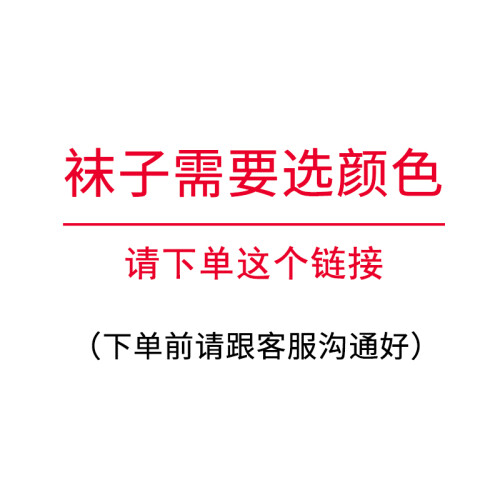 袜子需要选颜色

请下单这个链接

（下单前请跟客服沟通好）